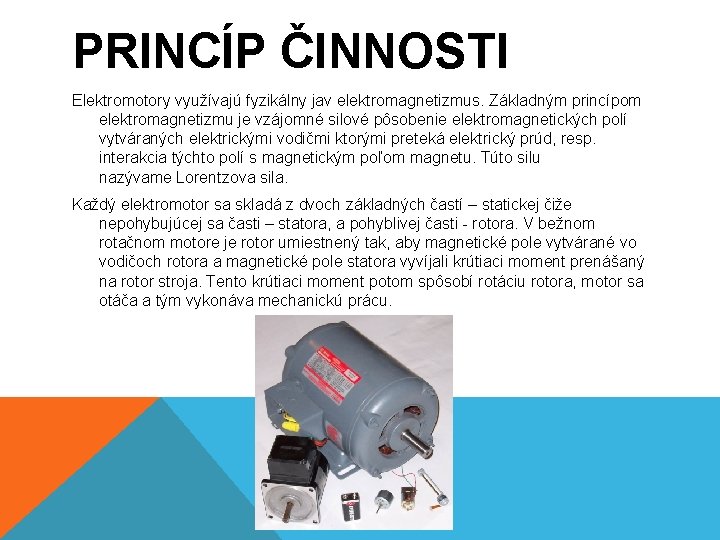 PRINCÍP ČINNOSTI

Elektromotory využívajú fyzikálny jav elektromagnetizmus. Základným princípom elektromagnetizmu je vzájomné silové pôsobenie elektromagnetických polí vytváraných elektrickými vodičmi ktorými preteká elektrický prúd, resp. interakcia týchto polí s magnetickým poľom magnetu. Túto silu nazývame Lorentzova sila.

Každý elektromotor sa skladá z dvoch základných častí – statickej čiže nepohybujúcej sa časti – statora, a pohyblivej časti - rotora. V bežnom rotačnom motore je rotor umiestnený tak, aby magnetické pole vytvárané vo vodičoch rotora a magnetické pole statora vyvíjali krútiaci moment prenášaný na rotor stroja. Tento krútiaci moment potom spôsobí rotáciu rotora, motor sa otáča a tým vykonáva mechanickú prácu.